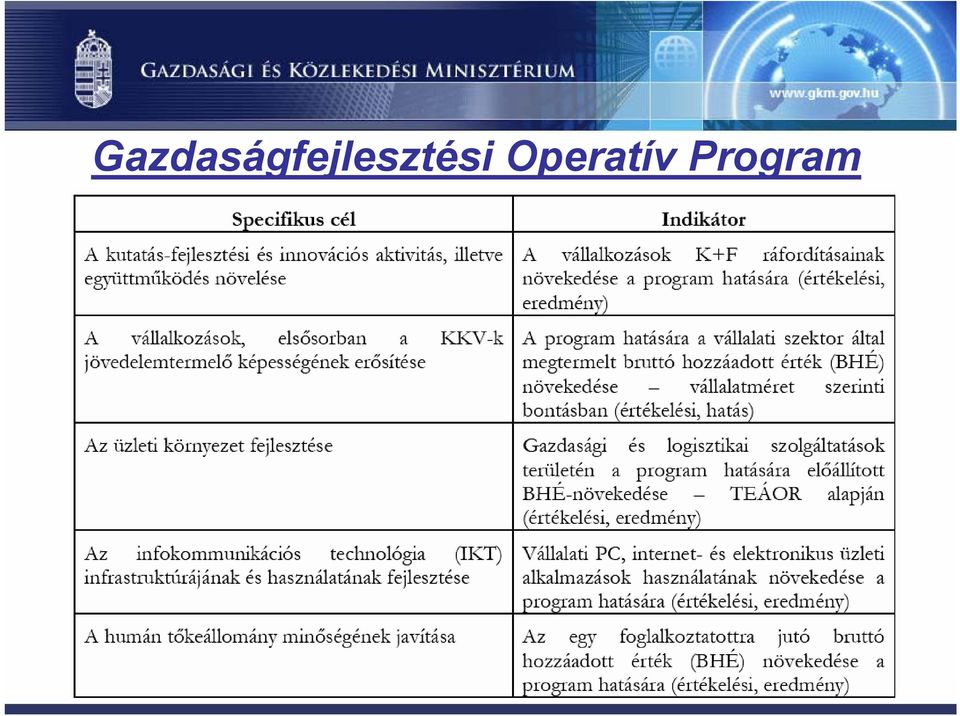 GAZDASÁGI ÉS KÖZLEKEDÉSI MINISZTÉRIUM

www.gkm.gov.hu

Gazdaságfejlesztési Operatív Program

| Specifikus cél | Indikátor |
|---|---|
| A kutatás-fejlesztési és innovációs aktivitás, illetve együttműködés növelése | A vállalkozások K+F ráfordításainak növekedése a program hatására (értékelési, eredmény) |
| A vállalkozások, elsősorban a KKV-k jövedelemtermelő képességének erősítése | A program hatására a vállalati szektor által megtermelt bruttó hozzáadott érték (BHÉ) növekedése – vállalatméret szerinti bontásban (értékelési, hatás) |
| Az üzleti környezet fejlesztése | Gazdasági és logisztikai szolgáltatások területén a program hatására előállított BHÉ-növekedése – TEÁOR alapján (értékelési, eredmény) |
| Az infokommunikációs technológia (IKT) infrastruktúrájának és használatának fejlesztése | Vállalati PC, internet- és elektronikus üzleti alkalmazások használatának növekedése a program hatására (értékelési, eredmény) |
| A humán tőkeállomány minőségének javítása | Az egy foglalkoztatottra jutó bruttó hozzáadott érték (BHÉ) növekedése a program hatására (értékelési, eredmény) |